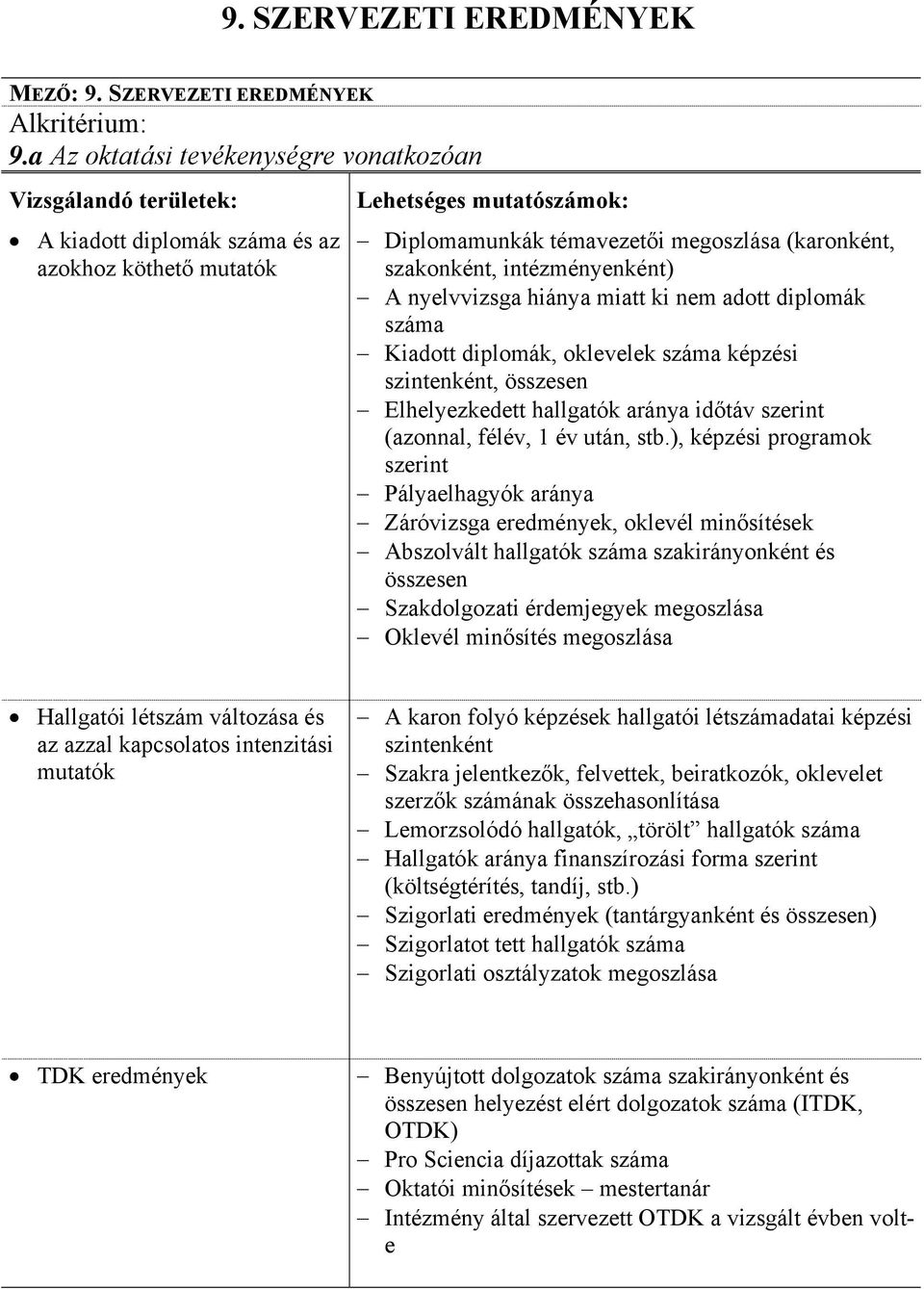 9. SZERVEZETI EREDMÉNYEK

MEZŐ: 9. SZERVEZETI EREDMÉNYEK
Alkritérium:
9.a Az oktatási tevékenységre vonatkozóan

| Vizsgálandó területek: | Lehetséges mutatószámok: |
|---|---|
| • A kiadott diplomák száma és az azokhoz köthető mutatók | – Diplomamunkák témavezetői megoszlása (karonként, szakonként, intézményenként)<br>– A nyelvvizsga hiánya miatt ki nem adott diplomák száma<br>– Kiadott diplomák, oklevelek száma képzési szintenként, összesen<br>– Elhelyezkedett hallgatók aránya időtáv szerint (azonnal, félév, 1 év után, stb.), képzési programok szerint<br>– Pályaelhagyók aránya<br>– Záróvizsga eredmények, oklevél minősítések<br>– Abszolvált hallgatók száma szakirányonként és összesen<br>– Szakdolgozati érdemjegyek megoszlása<br>– Oklevél minősítés megoszlása |
| • Hallgatói létszám változása és az azzal kapcsolatos intenzitási mutatók | – A karon folyó képzések hallgatói létszámadatai képzési szintenként<br>– Szakra jelentkezők, felvettek, beiratkozók, oklevelet szerzők számának összehasonlítása<br>– Lemorzsolódó hallgatók, „törölt” hallgatók száma<br>– Hallgatók aránya finanszírozási forma szerint (költségtérítés, tandíj, stb.)<br>– Szigorlati eredmények (tantárgyanként és összesen)<br>– Szigorlatot tett hallgatók száma<br>– Szigorlati osztályzatok megoszlása |
| • TDK eredmények | – Benyújtott dolgozatok száma szakirányonként és összesen helyezést elért dolgozatok száma (ITDK, OTDK)<br>– Pro Sciencia díjazottak száma<br>– Oktatói minősítések – mestertanár<br>– Intézmény által szervezett OTDK a vizsgált évben volt-e |